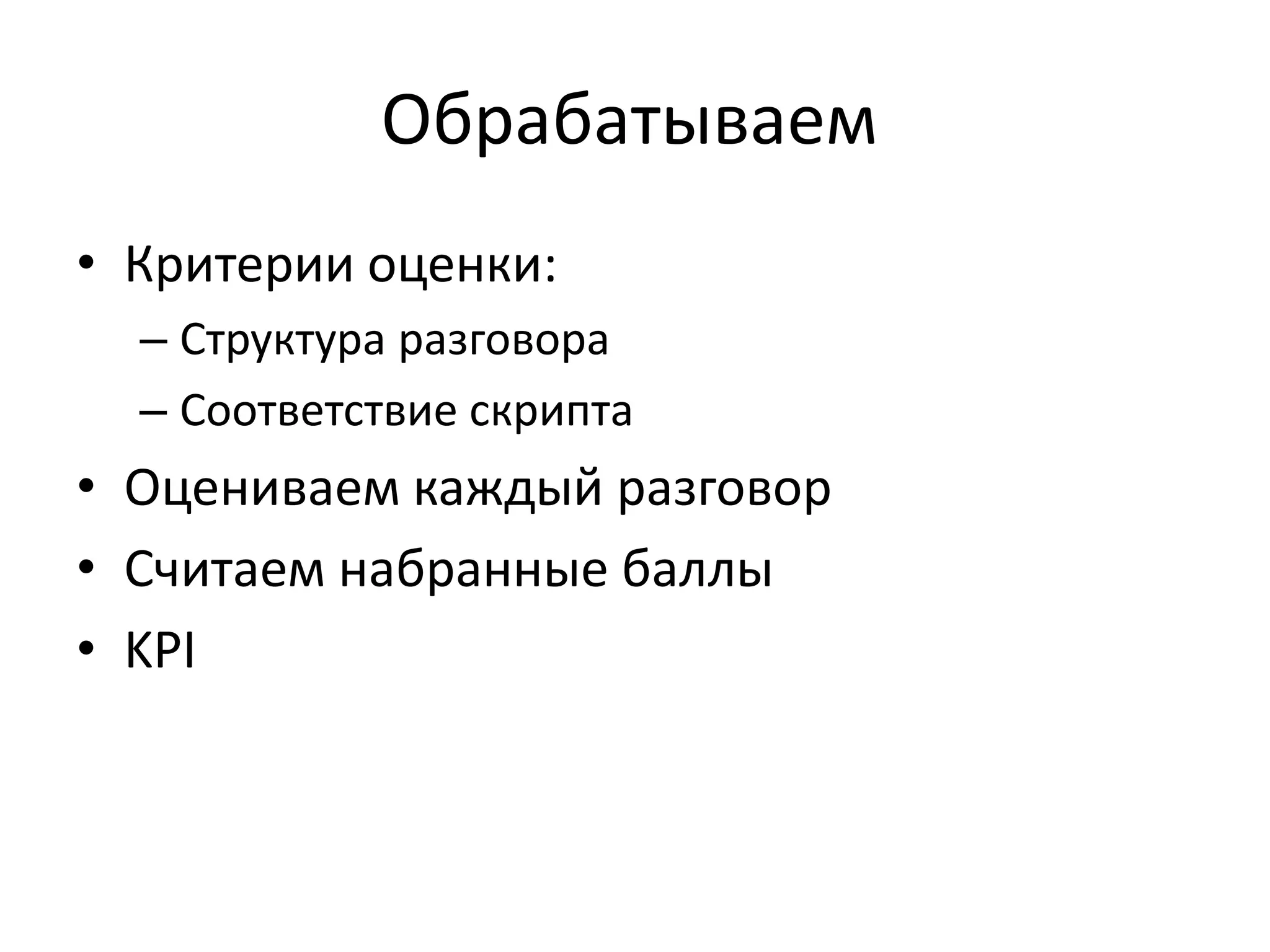 Обрабатываем

• Критерии оценки:
  – Структура разговора
  – Соответствие скрипта
• Оцениваем каждый разговор
• Считаем набранные баллы
• KPI